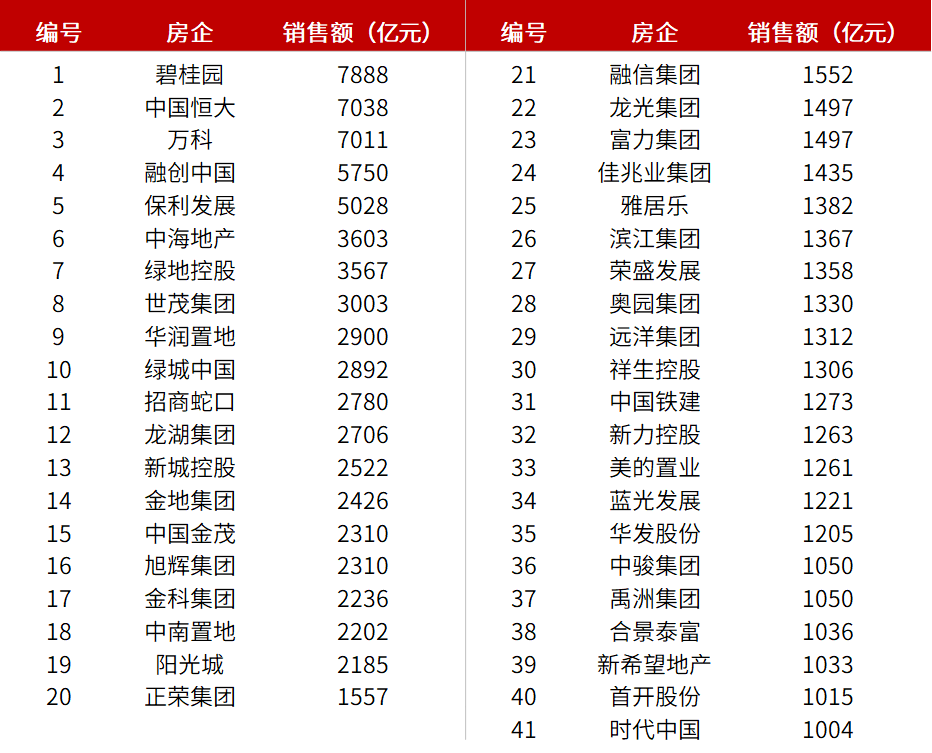 | 编号 | 房企 | 销售额（亿元） |
|---|---|---|
| 1 | 碧桂园 | 7888 |
| 2 | 中国恒大 | 7038 |
| 3 | 万科 | 7011 |
| 4 | 融创中国 | 5750 |
| 5 | 保利发展 | 5028 |
| 6 | 中海地产 | 3603 |
| 7 | 绿地控股 | 3567 |
| 8 | 世茂集团 | 3003 |
| 9 | 华润置地 | 2900 |
| 10 | 绿城中国 | 2892 |
| 11 | 招商蛇口 | 2780 |
| 12 | 龙湖集团 | 2706 |
| 13 | 新城控股 | 2522 |
| 14 | 金地集团 | 2426 |
| 15 | 中国金茂 | 2310 |
| 16 | 旭辉集团 | 2310 |
| 17 | 金科集团 | 2236 |
| 18 | 中南置地 | 2202 |
| 19 | 阳光城 | 2185 |
| 20 | 正荣集团 | 1557 |

| 编号 | 房企 | 销售额（亿元） |
|---|---|---|
| 21 | 融信集团 | 1552 |
| 22 | 龙光集团 | 1497 |
| 23 | 富力集团 | 1497 |
| 24 | 佳兆业集团 | 1435 |
| 25 | 雅居乐 | 1382 |
| 26 | 滨江集团 | 1367 |
| 27 | 荣盛发展 | 1358 |
| 28 | 奥园集团 | 1330 |
| 29 | 远洋集团 | 1312 |
| 30 | 祥生控股 | 1306 |
| 31 | 中国铁建 | 1273 |
| 32 | 新力控股 | 1263 |
| 33 | 美的置业 | 1261 |
| 34 | 蓝光发展 | 1221 |
| 35 | 华发股份 | 1205 |
| 36 | 中骏集团 | 1050 |
| 37 | 禹洲集团 | 1050 |
| 38 | 合景泰富 | 1036 |
| 39 | 新希望地产 | 1033 |
| 40 | 首开股份 | 1015 |
| 41 | 时代中国 | 1004 |